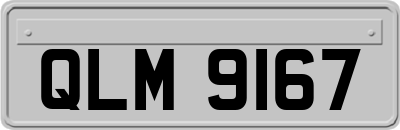 QLM 9167